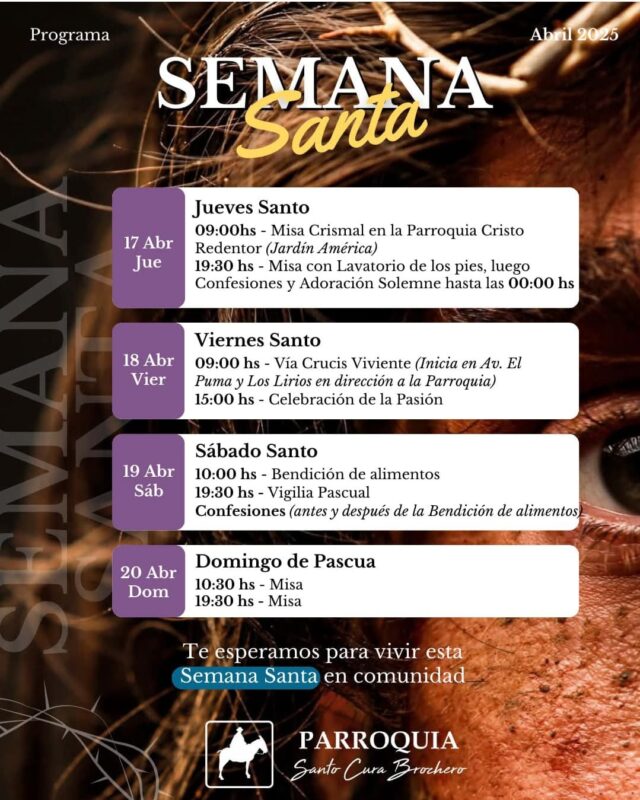 Programa

Abril 2025

SEMANA
Santa

SEMANA SANTA

17 Abr
Jue

Jueves Santo
09:00hs - Misa Crismal en la Parroquia Cristo Redentor (Jardín América)
19:30 hs - Misa con Lavatorio de los pies, luego Confesiones y Adoración Solemne hasta las 00:00 hs

18 Abr
Vier

Viernes Santo
09:00 hs - Vía Crucis Viviente (Inicia en Av. El Puma y Los Lirios en dirección a la Parroquia)
15:00 hs - Celebración de la Pasión

19 Abr
Sáb

Sábado Santo
10:00 hs - Bendición de alimentos
19:30 hs - Vigilia Pascual
Confesiones (antes y después de la Bendición de alimentos)

20 Abr
Dom

Domingo de Pascua
10:30 hs - Misa
19:30 hs - Misa

Te esperamos para vivir esta Semana Santa en comunidad

PARROQUIA
Santo Cura Brochero